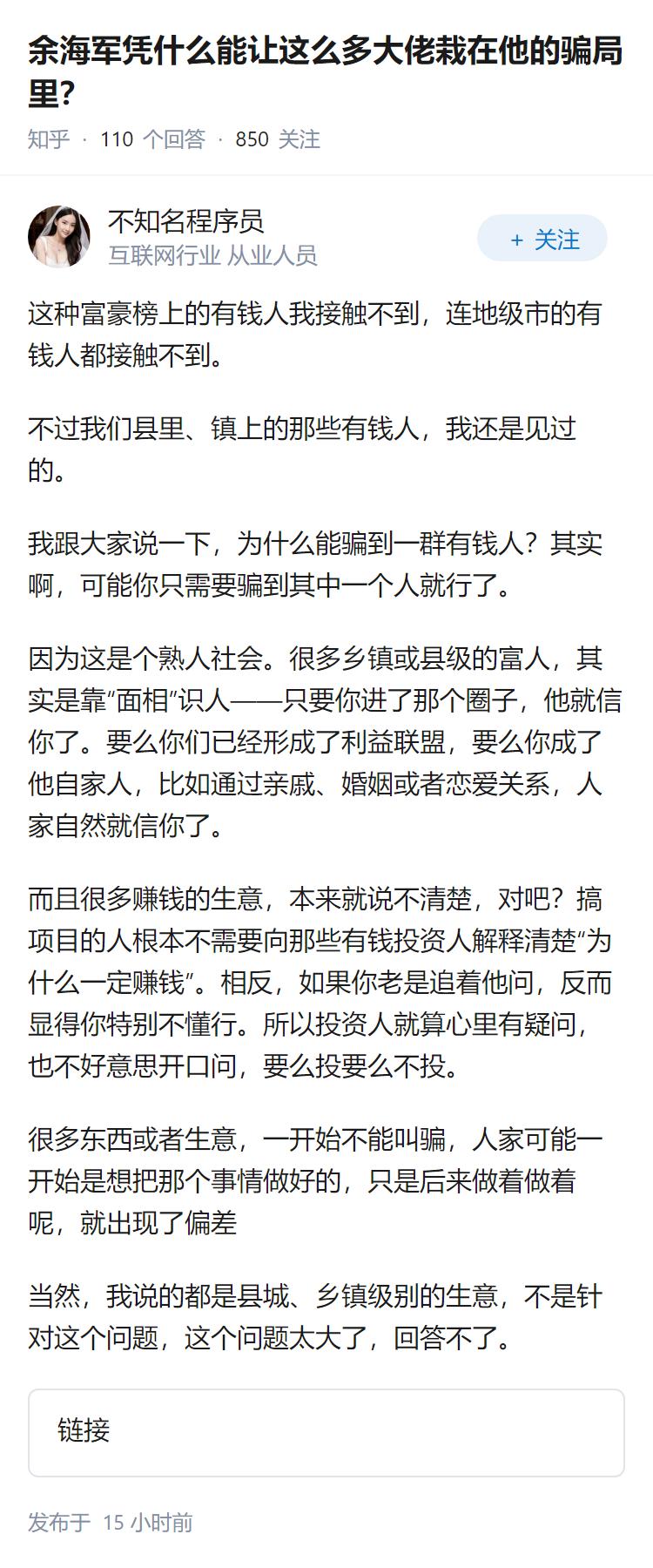 余海军凭什么能让这么多大佬栽在他的骗局里？

知乎 · 110 个回答 · 850 关注

不知名程序员
互联网行业 从业人员

+ 关注

这种富豪榜上的有钱人我接触不到，连地级市的有钱人都接触不到。

不过我们县里、镇上的那些有钱人，我还是见过的。

我跟大家说一下，为什么能骗到一群有钱人？其实啊，可能你只需要骗到其中一个人就行了。

因为这是个熟人社会。很多乡镇或县级的富人，其实是靠“面相”识人——只要你进了那个圈子，他就信你了。要么你们已经形成了利益联盟，要么你成了他自家人，比如通过亲戚、婚姻或者恋爱关系，人家自然就信你了。

而且很多赚钱的生意，本来就说不清楚，对吧？搞项目的人根本不需要向那些有钱投资人解释清楚“为什么一定赚钱”。相反，如果你老是追着他问，反而显得你特别不懂行。所以投资人就算心里有疑问，也不好意思开口问，要么投要么不投。

很多东西或者生意，一开始不能叫骗，人家可能一开始是想把那个事情做好的，只是后来做着做着呢，就出现了偏差

当然，我说的都是县城、乡镇级别的生意，不是针对这个问题，这个问题太大了，回答不了。

链接

发布于 15 小时前